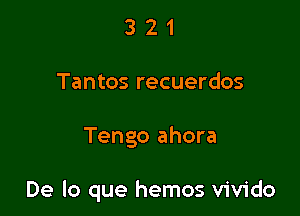 3 2 1

Tantos recuerdos

Tengo ahora

De lo que hemos vivido